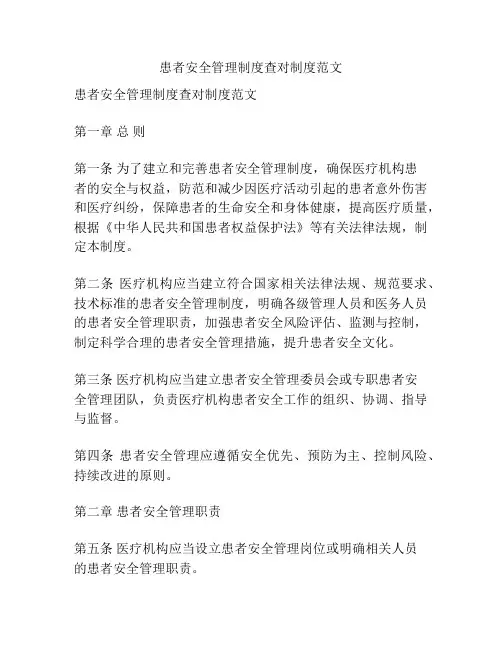 患者安全管理制度查对制度范文

患者安全管理制度查对制度范文

第一章 总 则

第一条 为了建立和完善患者安全管理制度，确保医疗机构患者的安全与权益，防范和减少因医疗活动引起的患者意外伤害和医疗纠纷，保障患者的生命安全和身体健康，提高医疗质量，根据《中华人民共和国患者权益保护法》等有关法律法规，制定本制度。

第二条 医疗机构应当建立符合国家相关法律法规、规范要求、技术标准的患者安全管理制度，明确各级管理人员和医务人员的患者安全管理职责，加强患者安全风险评估、监测与控制，制定科学合理的患者安全管理措施，提升患者安全文化。

第三条 医疗机构应当建立患者安全管理委员会或专职患者安全管理团队，负责医疗机构患者安全工作的组织、协调、指导与监督。

第四条 患者安全管理应遵循安全优先、预防为主、控制风险、持续改进的原则。

第二章 患者安全管理职责

第五条 医疗机构应当设立患者安全管理岗位或明确相关人员的患者安全管理职责。